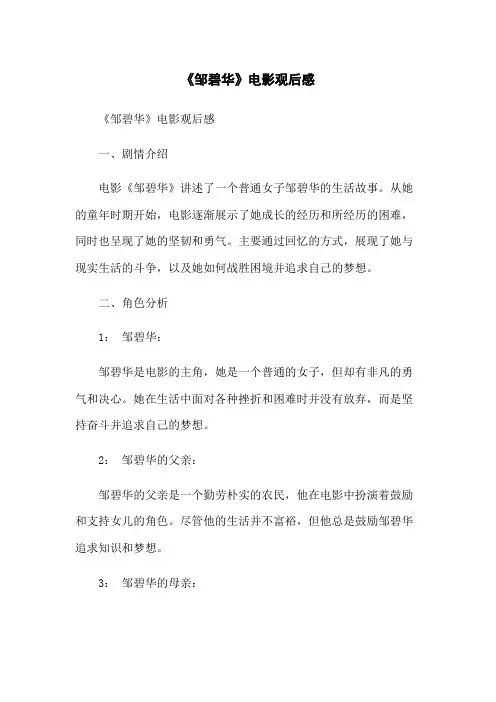 《邹碧华》电影观后感

《邹碧华》电影观后感

一、剧情介绍

电影《邹碧华》讲述了一个普通女子邹碧华的生活故事。从她的童年时期开始，电影逐渐展示了她成长的经历和所经历的困难，同时也呈现了她的坚韧和勇气。主要通过回忆的方式，展现了她与现实生活的斗争，以及她如何战胜困境并追求自己的梦想。

二、角色分析

1： 邹碧华：

邹碧华是电影的主角，她是一个普通的女子，但却有非凡的勇气和决心。她在生活中面对各种挫折和困难时并没有放弃，而是坚持奋斗并追求自己的梦想。

2： 邹碧华的父亲：

邹碧华的父亲是一个勤劳朴实的农民，他在电影中扮演着鼓励和支持女儿的角色。尽管他的生活并不富裕，但他总是鼓励邹碧华追求知识和梦想。

3： 邹碧华的母亲：